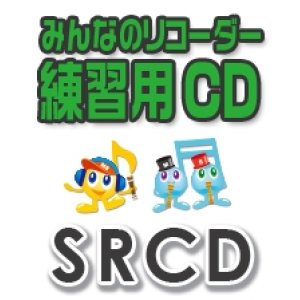 みんなのリコーダー
練習用CD

SRCD